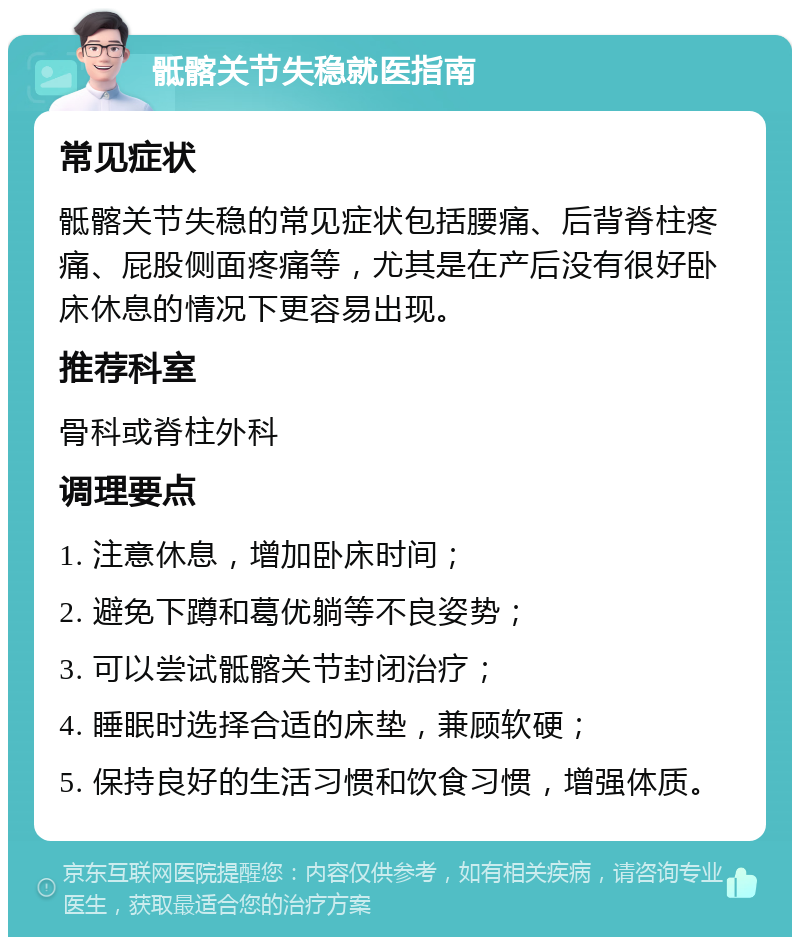 骶髂关节失稳就医指南

常见症状

骶髂关节失稳的常见症状包括腰痛、后背脊柱疼痛、屁股侧面疼痛等，尤其是在产后没有很好卧床休息的情况下更容易出现。

推荐科室

骨科或脊柱外科

调理要点

1. 注意休息，增加卧床时间；

2. 避免下蹲和葛优躺等不良姿势；

3. 可以尝试骶髂关节封闭治疗；

4. 睡眠时选择合适的床垫，兼顾软硬；

5. 保持良好的生活习惯和饮食习惯，增强体质。

京东互联网医院提醒您：内容仅供参考，如有相关疾病，请咨询专业医生，获取最适合您的治疗方案